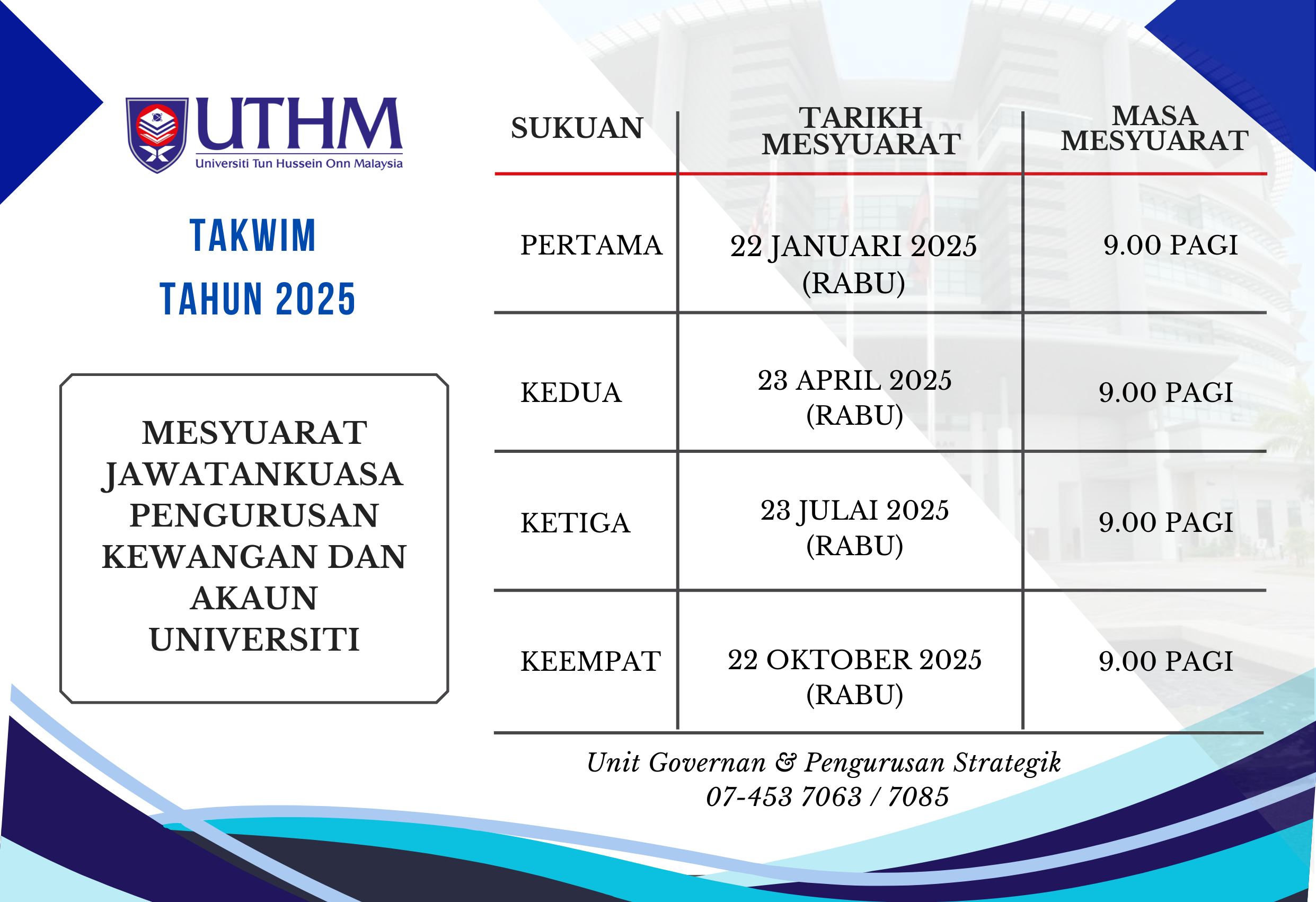 UTHM
Universiti Tun Hussein Onn Malaysia

TAKWIM

TAHUN 2025

MESYUARAT JAWATANKUASA PENGURUSAN KEWANGAN DAN AKAUN UNIVERSITI

| SUKUAN | TARIKH MESYUARAT | MASA MESYUARAT |
|---|---|---|
| PERTAMA | 22 JANUARI 2025 (RABU) | 9.00 PAGI |
| KEDUA | 23 APRIL 2025 (RABU) | 9.00 PAGI |
| KETIGA | 23 JULAI 2025 (RABU) | 9.00 PAGI |
| KEEMPAT | 22 OKTOBER 2025 (RABU) | 9.00 PAGI |

Unit Governan & Pengurusan Strategik
07-453 7063 / 7085